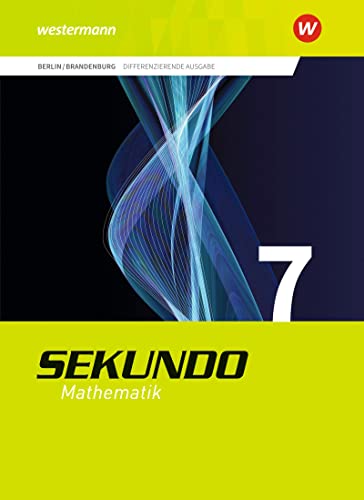 westermann

W

BERLIN/BRANDENBURG DIFFERENZIERENDE AUSGABE

7

SEKUNDO
Mathematik